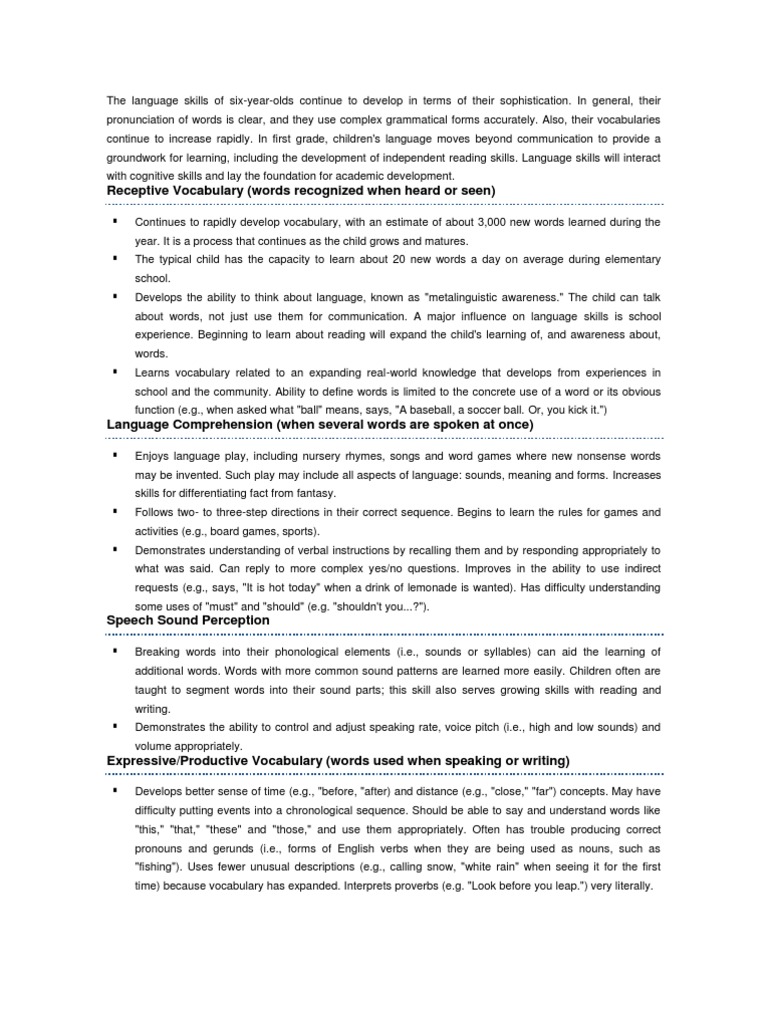 The language skills of six-year-olds continue to develop in terms of their sophistication. In general, their pronunciation of words is clear, and they use complex grammatical forms accurately. Also, their vocabularies continue to increase rapidly. In first grade, children's language moves beyond communication to provide a groundwork for learning, including the development of independent reading skills. Language skills will interact with cognitive skills and lay the foundation for academic development.

Receptive Vocabulary (words recognized when heard or seen)

▪ Continues to rapidly develop vocabulary, with an estimate of about 3,000 new words learned during the year. It is a process that continues as the child grows and matures.

▪ The typical child has the capacity to learn about 20 new words a day on average during elementary school.

▪ Develops the ability to think about language, known as "metalinguistic awareness." The child can talk about words, not just use them for communication. A major influence on language skills is school experience. Beginning to learn about reading will expand the child's learning of, and awareness about, words.

▪ Learns vocabulary related to an expanding real-world knowledge that develops from experiences in school and the community. Ability to define words is limited to the concrete use of a word or its obvious function (e.g., when asked what "ball" means, says, "A baseball, a soccer ball. Or, you kick it.")

Language Comprehension (when several words are spoken at once)

▪ Enjoys language play, including nursery rhymes, songs and word games where new nonsense words may be invented. Such play may include all aspects of language: sounds, meaning and forms. Increases skills for differentiating fact from fantasy.

▪ Follows two- to three-step directions in their correct sequence. Begins to learn the rules for games and activities (e.g., board games, sports).

▪ Demonstrates understanding of verbal instructions by recalling them and by responding appropriately to what was said. Can reply to more complex yes/no questions. Improves in the ability to use indirect requests (e.g., says, "It is hot today" when a drink of lemonade is wanted). Has difficulty understanding some uses of "must" and "should" (e.g. "shouldn't you...?").

Speech Sound Perception

▪ Breaking words into their phonological elements (i.e., sounds or syllables) can aid the learning of additional words. Words with more common sound patterns are learned more easily. Children often are taught to segment words into their sound parts; this skill also serves growing skills with reading and writing.

▪ Demonstrates the ability to control and adjust speaking rate, voice pitch (i.e., high and low sounds) and volume appropriately.

Expressive/Productive Vocabulary (words used when speaking or writing)

▪ Develops better sense of time (e.g., "before, "after) and distance (e.g., "close," "far") concepts. May have difficulty putting events into a chronological sequence. Should be able to say and understand words like "this," "that," "these" and "those," and use them appropriately. Often has trouble producing correct pronouns and gerunds (i.e., forms of English verbs when they are being used as nouns, such as "fishing"). Uses fewer unusual descriptions (e.g., calling snow, "white rain" when seeing it for the first time) because vocabulary has expanded. Interprets proverbs (e.g. "Look before you leap.") very literally.